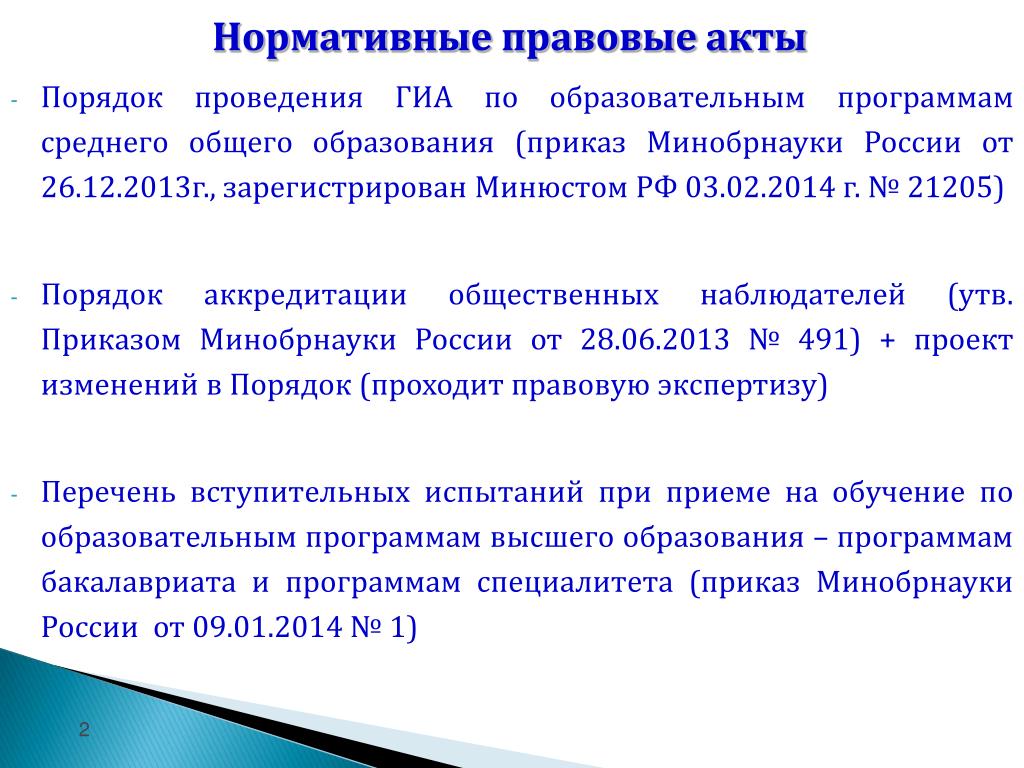 Нормативные правовые акты

- Порядок проведения ГИА по образовательным программам среднего общего образования (приказ Минобрнауки России от 26.12.2013г., зарегистрирован Минюстом РФ 03.02.2014 г. № 21205)

- Порядок аккредитации общественных наблюдателей (утв. Приказом Минобрнауки России от 28.06.2013 № 491) + проект изменений в Порядок (проходит правовую экспертизу)

- Перечень вступительных испытаний при приеме на обучение по образовательным программам высшего образования – программам бакалавриата и программам специалитета (приказ Минобрнауки России от 09.01.2014 № 1)

2